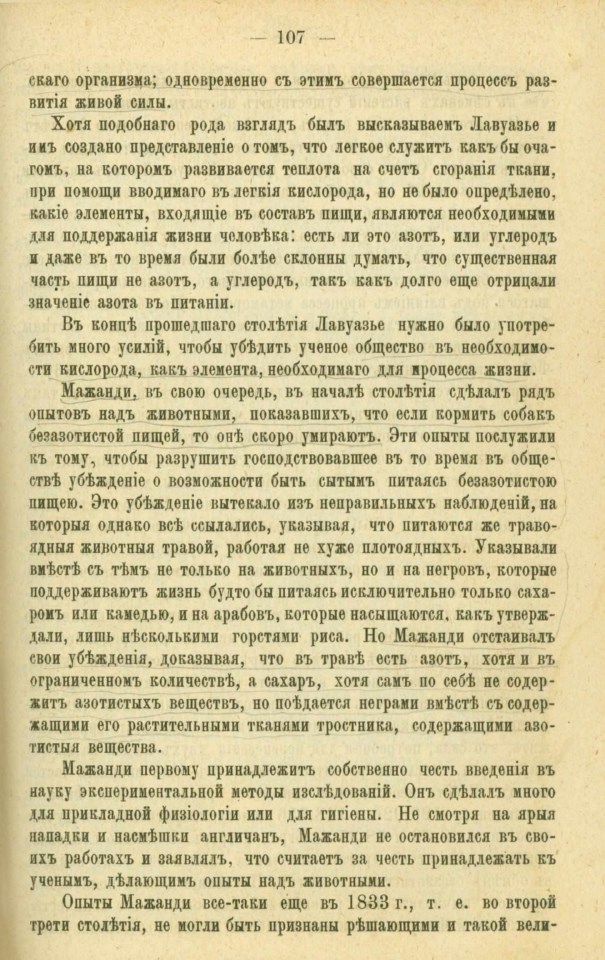 — 107 —

скаго организма; одновременно съ этимъ совершается процессъ развитія живой силы.

Хотя подобнаго рода взглядъ былъ высказываемъ Лавуазье и имъ создано представленіе о томъ, что легкое служитъ какъ бы очагомъ, на которомъ развивается теплота на счетъ сгоранія ткани, при помощи вводимаго въ легкія кислорода, но не было опредѣлено, какіе элементы, входящіе въ составъ пищи, являются необходимыми для поддержанія жизни человѣка: есть ли это азотъ, или углеродъ и даже въ то время были болѣе склонны думать, что существенная часть пищи не азотъ, а углеродъ, такъ какъ долго еще отрицали значеніе азота въ питаніи.

Въ концѣ прошедшаго столѣтія Лавуазье нужно было употребить много усилій, чтобы убѣдить ученое общество въ необходимости кислорода, какъ элемента, необходимаго для процесса жизни.

Мажанди, въ свою очередь, въ началѣ столѣтія сдѣлалъ рядъ опытовъ надъ животными, показавшихъ, что если кормить собакъ безазотистой пищей, то онѣ скоро умираютъ. Эти опыты послужили къ тому, чтобы разрушить господствовавшее въ то время въ обществѣ убѣжденіе о возможности быть сытымъ питаясь безазотистою пищею. Это убѣжденіе вытекало изъ неправильныхъ наблюденій, на которыя однако всѣ ссылались, указывая, что питаются же травоядныя животныя травой, работая не хуже плотоядныхъ. Указывали вмѣстѣ съ тѣмъ не только на животныхъ, но и на негровъ, которые поддерживаютъ жизнь будто бы питаясь исключительно только сахаромъ или камедью, и на арабовъ, которые насыщаются, какъ утверждали, лишь нѣсколькими горстями риса. Но Мажанди отстаивалъ свои убѣжденія, доказывая, что въ травѣ есть азотъ, хотя и въ ограниченномъ количествѣ, а сахаръ, хотя самъ по себѣ не содержитъ азотистыхъ веществъ, но поѣдается неграми вмѣстѣ съ содержащими его растительными тканями тростника, содержащими азотистыя вещества.

Мажанди первому принадлежитъ собственно честь введенія въ науку экспериментальной методы изслѣдованій. Онъ сдѣлалъ много для прикладной физіологіи или для гигіены. Не смотря на ярыя нападки и насмѣшки англичанъ, Мажанди не остановился въ своихъ работахъ и заявлялъ, что считаетъ за честь принадлежать къ ученымъ, дѣлающимъ опыты надъ животными.

Опыты Мажанди все-таки еще въ 1833 г., т. е. во второй трети столѣтія, не могли быть признаны рѣшающими и такой вели-